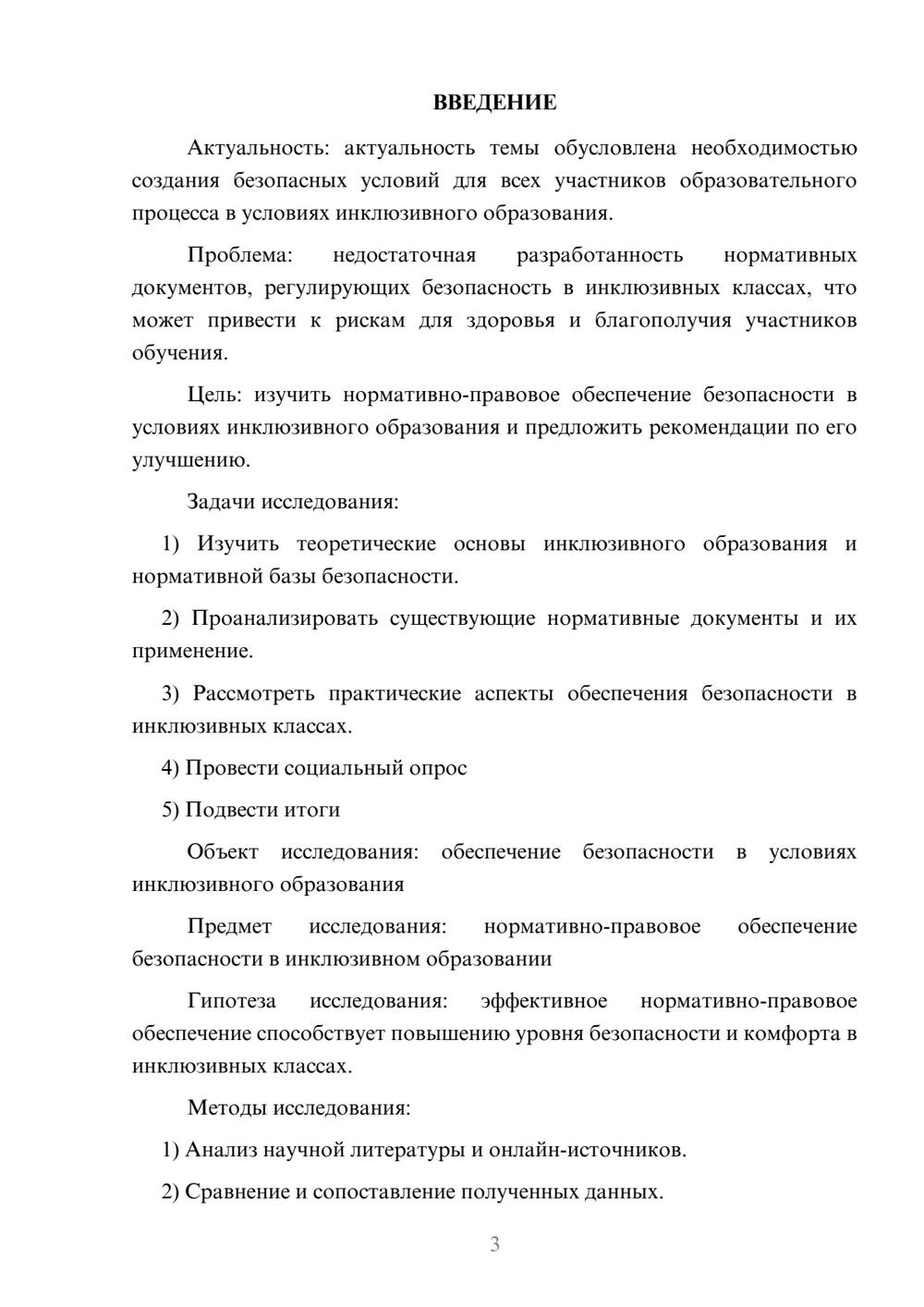 ВВЕДЕНИЕ

Актуальность: актуальность темы обусловлена необходимостью создания безопасных условий для всех участников образовательного процесса в условиях инклюзивного образования.

Проблема: недостаточная разработанность нормативных документов, регулирующих безопасность в инклюзивных классах, что может привести к рискам для здоровья и благополучия участников обучения.

Цель: изучить нормативно-правовое обеспечение безопасности в условиях инклюзивного образования и предложить рекомендации по его улучшению.

Задачи исследования:

1) Изучить теоретические основы инклюзивного образования и нормативной базы безопасности.

2) Проанализировать существующие нормативные документы и их применение.

3) Рассмотреть практические аспекты обеспечения безопасности в инклюзивных классах.

4) Провести социальный опрос

5) Подвести итоги

Объект исследования: обеспечение безопасности в условиях инклюзивного образования

Предмет исследования: нормативно-правовое обеспечение безопасности в инклюзивном образовании

Гипотеза исследования: эффективное нормативно-правовое обеспечение способствует повышению уровня безопасности и комфорта в инклюзивных классах.

Методы исследования:

1) Анализ научной литературы и онлайн-источников.

2) Сравнение и сопоставление полученных данных.

3